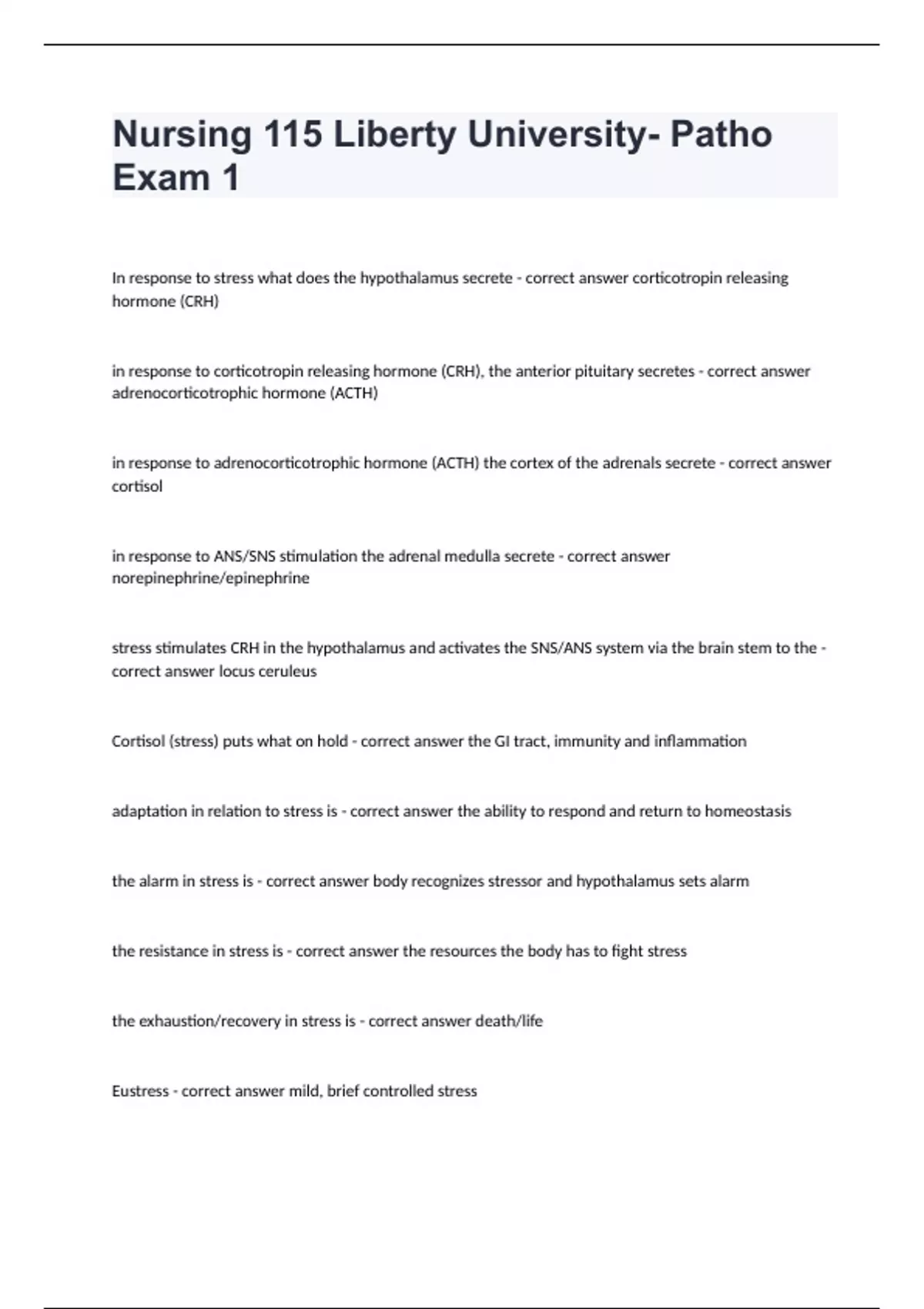 Nursing 115 Liberty University- Patho Exam 1

In response to stress what does the hypothalamus secrete - correct answer corticotropin releasing hormone (CRH)

in response to corticotropin releasing hormone (CRH), the anterior pituitary secretes - correct answer adrenocorticotrophic hormone (ACTH)

in response to adrenocorticotrophic hormone (ACTH) the cortex of the adrenals secrete - correct answer cortisol

in response to ANS/SNS stimulation the adrenal medulla secrete - correct answer norepinephrine/epinephrine

stress stimulates CRH in the hypothalamus and activates the SNS/ANS system via the brain stem to the - correct answer locus ceruleus

Cortisol (stress) puts what on hold - correct answer the GI tract, immunity and inflammation

adaptation in relation to stress is - correct answer the ability to respond and return to homeostasis

the alarm in stress is - correct answer body recognizes stressor and hypothalamus sets alarm

the resistance in stress is - correct answer the resources the body has to fight stress

the exhaustion/recovery in stress is - correct answer death/life

Eustress - correct answer mild, brief controlled stress